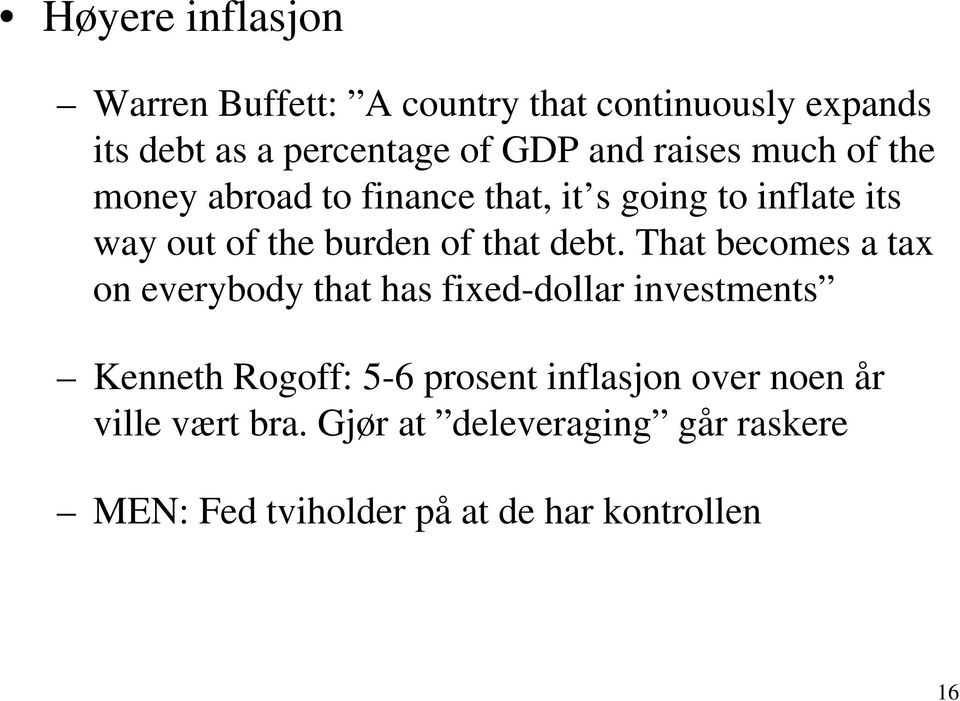 • Høyere inflasjon

– Warren Buffett: ”A country that continuously expands its debt as a percentage of GDP and raises much of the money abroad to finance that, it’s going to inflate its way out of the burden of that debt. That becomes a tax on everybody that has fixed-dollar investments”

– Kenneth Rogoff: 5-6 prosent inflasjon over noen år ville vært bra. Gjør at ”deleveraging” går raskere

– MEN: Fed tviholder på at de har kontrollen

16